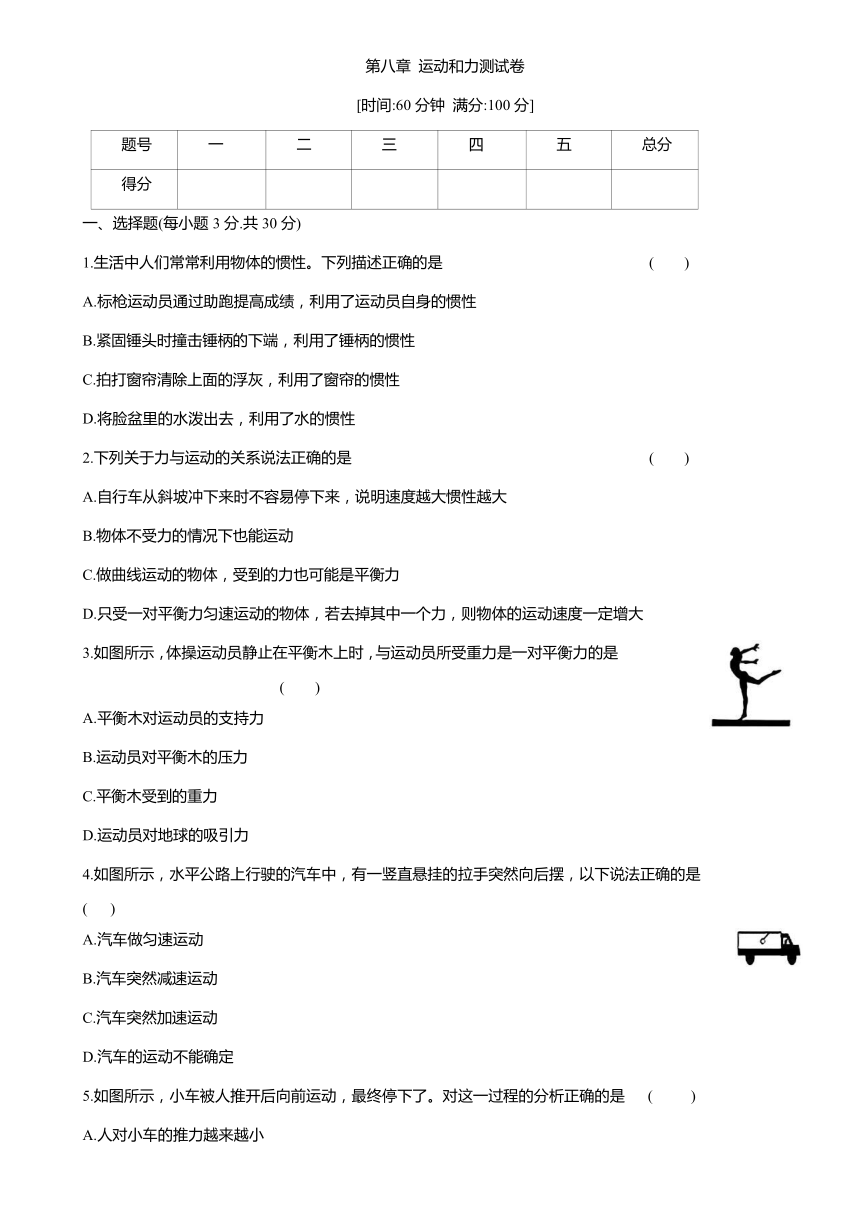 第八章 运动和力测试卷

[时间:60 分钟 满分:100 分]

| 题号 | 一 | 二 | 三 | 四 | 五 | 总分 |
|---|---|---|---|---|---|---|
| 得分 | | | | | | |

一、选择题(每小题 3 分.共 30 分)

1.生活中人们常常利用物体的惯性。下列描述正确的是 ( )

A.标枪运动员通过助跑提高成绩，利用了运动员自身的惯性

B.紧固锤头时撞击锤柄的下端，利用了锤柄的惯性

C.拍打窗帘清除上面的浮灰，利用了窗帘的惯性

D.将脸盆里的水泼出去，利用了水的惯性

2.下列关于力与运动的关系说法正确的是 ( )

A.自行车从斜坡冲下来时不容易停下来，说明速度越大惯性越大

B.物体不受力的情况下也能运动

C.做曲线运动的物体，受到的力也可能是平衡力

D.只受一对平衡力匀速运动的物体，若去掉其中一个力，则物体的运动速度一定增大

3.如图所示，体操运动员静止在平衡木上时，与运动员所受重力是一对平衡力的是 ( )

A.平衡木对运动员的支持力

B.运动员对平衡木的压力

C.平衡木受到的重力

D.运动员对地球的吸引力

4.如图所示，水平公路上行驶的汽车中，有一竖直悬挂的拉手突然向后摆，以下说法正确的是 ( )

A.汽车做匀速运动

B.汽车突然减速运动

C.汽车突然加速运动

D.汽车的运动不能确定

5.如图所示，小车被人推开后向前运动，最终停下了。对这一过程的分析正确的是 ( )

A.人对小车的推力越来越小